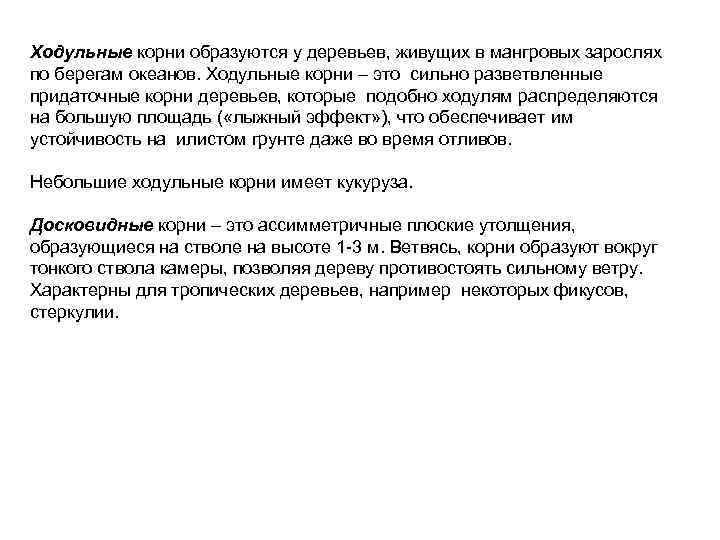 Ходульные корни образуются у деревьев, живущих в мангровых зарослях по берегам океанов. Ходульные корни – это сильно разветвленные придаточные корни деревьев, которые подобно ходулям распределяются на большую площадь («лыжный эффект»), что обеспечивает им устойчивость на илистом грунте даже во время отливов.

Небольшие ходульные корни имеет кукуруза.

Досковидные корни – это ассимметричные плоские утолщения, образующиеся на стволе на высоте 1-3 м. Ветвясь, корни образуют вокруг тонкого ствола камеры, позволяя дереву противостоять сильному ветру. Характерны для тропических деревьев, например некоторых фикусов, стеркулии.